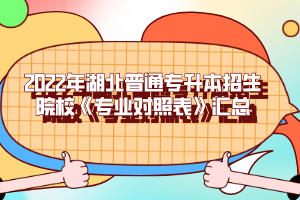 2022年湖北普通专升本招生院校《专业对照表》汇总